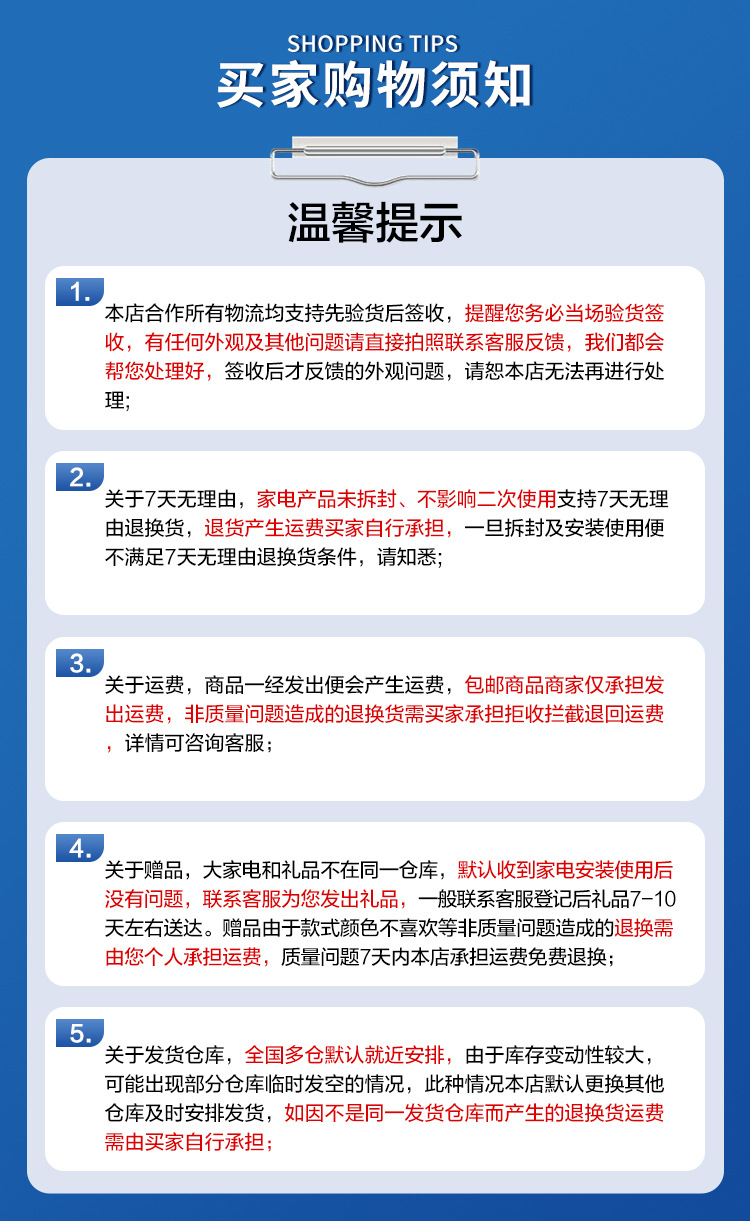 SHOPPING TIPS
买家购物须知

温馨提示

1.
本店合作所有物流均支持先验货后签收，提醒您务必当场验货签收，有任何外观及其他问题请直接拍照联系客服反馈，我们都会帮您处理好，签收后才反馈的外观问题，请恕本店无法再进行处理;

2.
关于7天无理由，家电产品未拆封、不影响二次使用支持7天无理由退换货，退货产生运费买家自行承担，一旦拆封及安装使用便不满足7天无理由退换货条件，请知悉;

3.
关于运费，商品一经发出便会产生运费，包邮商品商家仅承担发出运费，非质量问题造成的退换货需买家承担拒收拦截退回运费，详情可咨询客服；

4.
关于赠品，大家电和礼品不在同一仓库，默认收到家电安装使用后没有问题，联系客服为您发出礼品，一般联系客服登记后礼品7-10天左右送达。赠品由于款式颜色不喜欢等非质量问题造成的退换需由您个人承担运费，质量问题7天内本店承担运费免费退换；

5.
关于发货仓库，全国多仓默认就近安排，由于库存变动性较大，可能出现部分仓库临时发空的情况，此种情况本店默认更换其他仓库及时安排发货，如因不是同一发货仓库而产生的退换货运费需由买家自行承担；